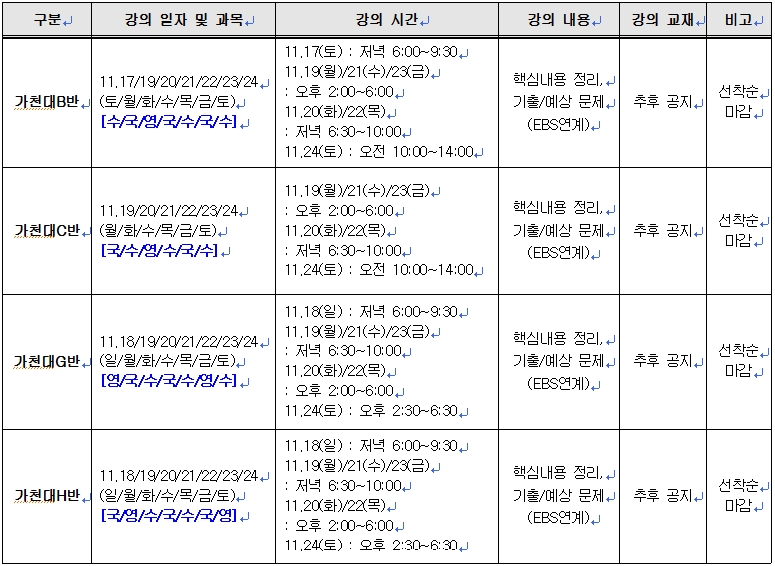 | 구분 | 강의 일자 및 과목 | 강의 시간 | 강의 내용 | 강의 교재 | 비고 |
|---|---|---|---|---|---|
| 가천대B반 | 11.17/19/20/21/22/23/24 (토/월/화/수/목/금/토) [수/국/영/국/수/국/수] | 11.17(토) : 저녁 6:00~9:30 11.19(월)/21(수)/23(금) : 오후 2:00~6:00 11.20(화)/22(목) : 저녁 6:30~10:00 11.24(토) : 오전 10:00~14:00 | 핵심내용 정리, 기출/예상 문제 (EBS연계) | 추후 공지 | 선착순 마감 |
| 가천대C반 | 11.19/20/21/22/23/24 (월/화/수/목/금/토) [국/수/영/수/국/수] | 11.19(월)/21(수)/23(금) : 오후 2:00~6:00 11.20(화)/22(목) : 저녁 6:30~10:00 11.24(토) : 오전 10:00~14:00 | 핵심내용 정리, 기출/예상 문제 (EBS연계) | 추후 공지 | 선착순 마감 |
| 가천대G반 | 11.18/19/20/21/22/23/24 (일/월/화/수/목/금/토) [영/국/수/국/수/영/수] | 11.18(일) : 저녁 6:00~9:30 11.19(월)/21(수)/23(금) : 저녁 6:30~10:00 11.20(화)/22(목) : 오후 2:00~6:00 11.24(토) : 오후 2:30~6:30 | 핵심내용 정리, 기출/예상 문제 (EBS연계) | 추후 공지 | 선착순 마감 |
| 가천대H반 | 11.18/19/20/21/22/23/24 (일/월/화/수/목/금/토) [국/영/수/국/수/국/영] | 11.18(일) : 저녁 6:00~9:30 11.19(월)/21(수)/23(금) : 저녁 6:30~10:00 11.20(화)/22(목) : 오후 2:00~6:00 11.24(토) : 오후 2:30~6:30 | 핵심내용 정리, 기출/예상 문제 (EBS연계) | 추후 공지 | 선착순 마감 |